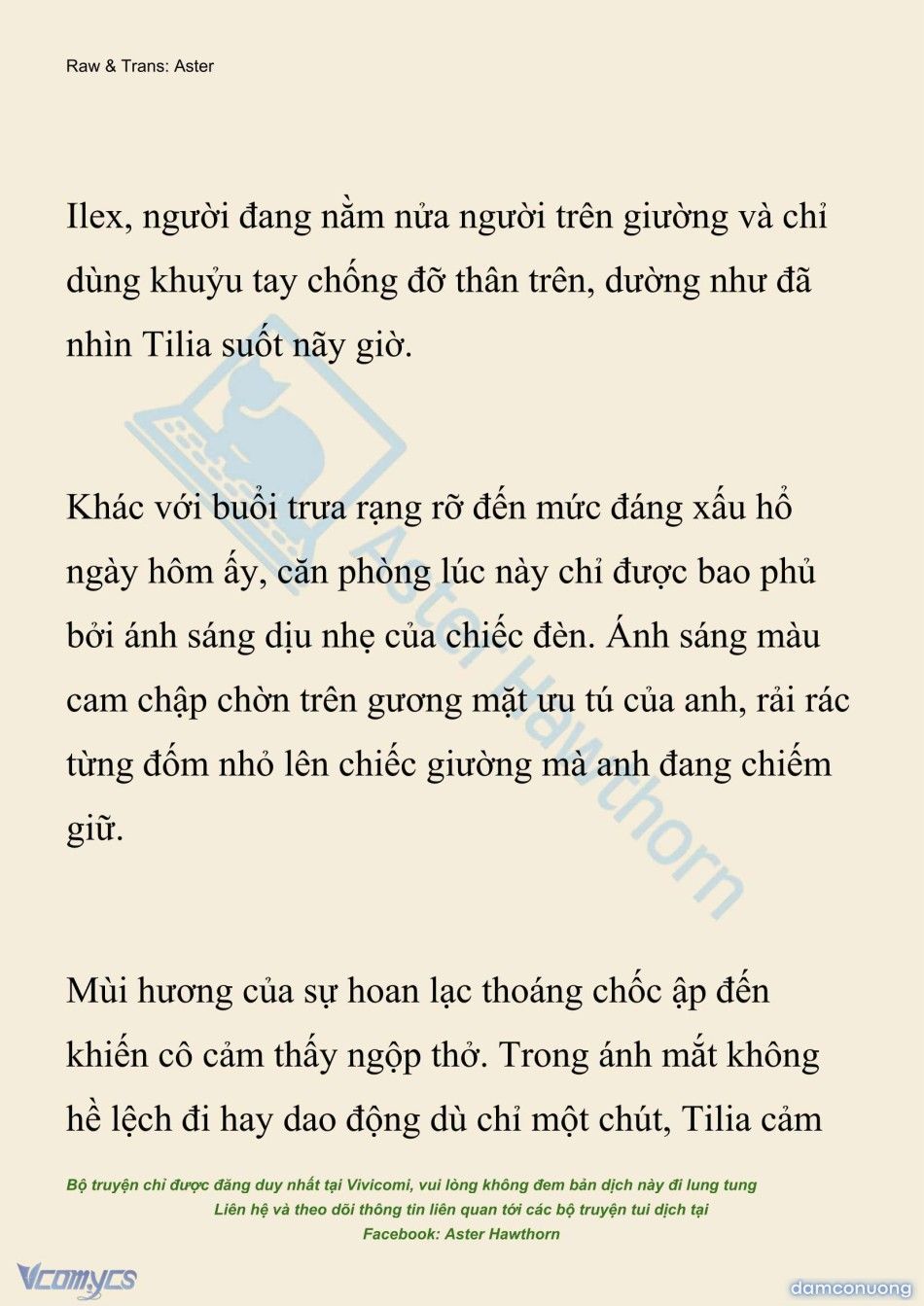 Raw & Trans: Aster

Ilex, người đang nằm nửa người trên giường và chỉ dùng khuỷu tay chống đỡ thân trên, dường như đã nhìn Tilia suốt nãy giờ.

Khác với buổi trưa rạng rỡ đến mức đáng xấu hổ ngày hôm ấy, căn phòng lúc này chỉ được bao phủ bởi ánh sáng dịu nhẹ của chiếc đèn. Ánh sáng màu cam chập chờn trên gương mặt ưu tú của anh, rải rác từng đốm nhỏ lên chiếc giường mà anh đang chiếm giữ.

Mùi hương của sự hoan lạc thoáng chốc ập đến khiến cô cảm thấy ngộp thở. Trong ánh mắt không hề lệch đi hay dao động dù chỉ một chút, Tilia cảm

Aster Hawthorn

Bộ truyện chỉ được đăng duy nhất tại Vivicomi, vui lòng không đem bản dịch này đi lung tung
Liên hệ và theo dõi thông tin liên quan tới các bộ truyện tui dịch tại
Facebook: Aster Hawthorn

Vcomycs

damconuong